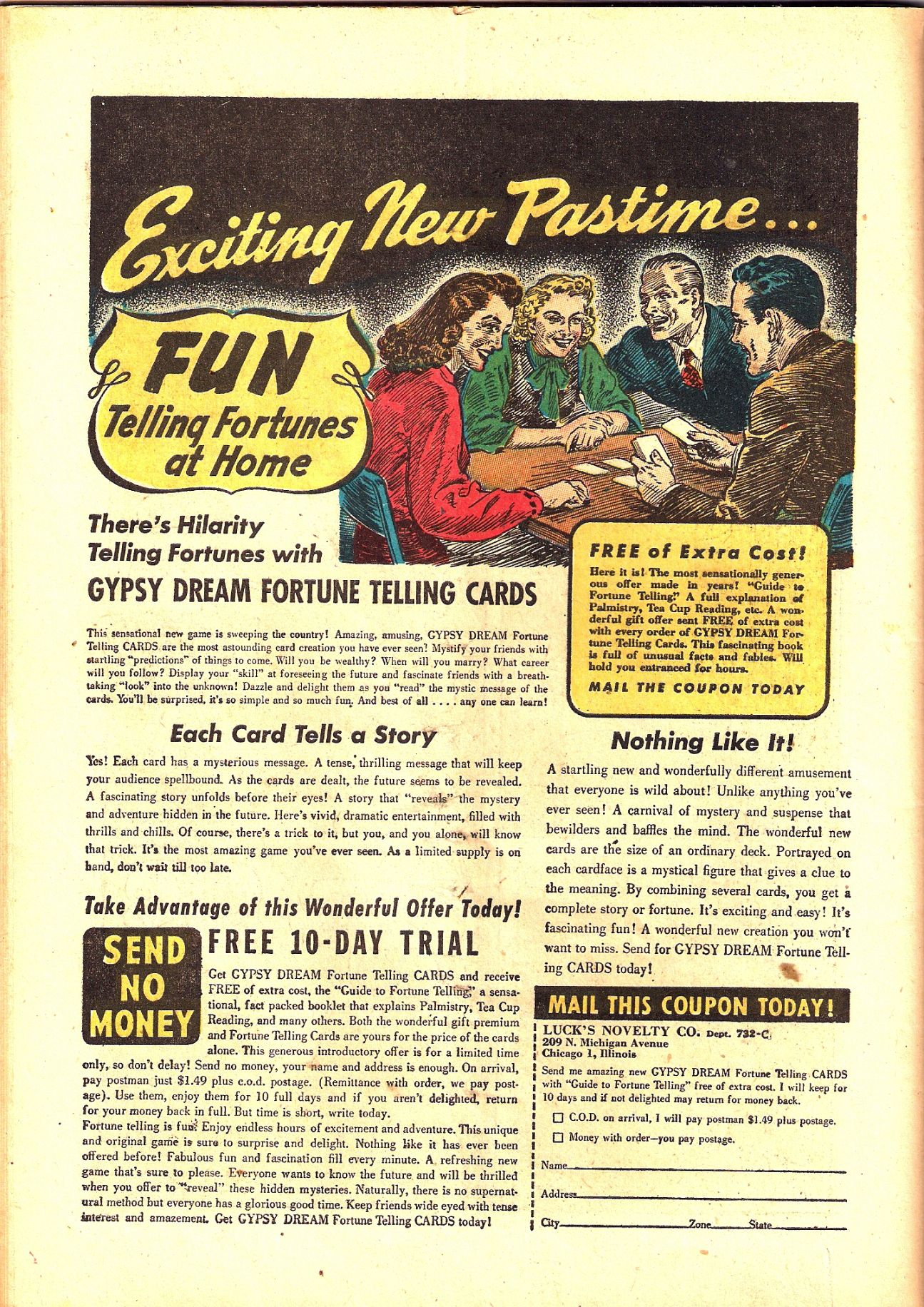 Exciting New Pastime...

FUN
Telling Fortunes
at Home

There's Hilarity
Telling Fortunes with

GYPSY DREAM FORTUNE TELLING CARDS

This sensational new game is sweeping the country! Amazing, amusing, GYPSY DREAM Fortune Telling CARDS are the most astounding card creation you have ever seen! Mystify your friends with startling "predictions" of things to come. Will you be wealthy? When will you marry? What career will you follow? Display your "skill" at foreseeing the future and fascinate friends with a breathtaking "look" into the unknown! Dazzle and delight them as you "read" the mystic message of the cards. You'll be surprised, it's so simple and so much fun. And best of all . . . . any one can learn!

FREE of Extra Cost!

Here it is! The most sensationally generous offer made in years! "Guide to Fortune Telling." A full explanation of Palmistry, Tea Cup Reading, etc. A wonderful gift offer sent FREE of extra cost with every order of GYPSY DREAM Fortune Telling Cards. This fascinating book is full of unusual facts and fables. Will hold you entranced for hours.

MAIL THE COUPON TODAY

Each Card Tells a Story

Yes! Each card has a mysterious message. A tense, thrilling message that will keep your audience spellbound. As the cards are dealt, the future seems to be revealed. A fascinating story unfolds before their eyes! A story that "reveals" the mystery and adventure hidden in the future. Here's vivid, dramatic entertainment, filled with thrills and chills. Of course, there's a trick to it, but you, and you alone, will know that trick. It's the most amazing game you've ever seen. As a limited supply is on hand, don't wait till too late.

Take Advantage of this Wonderful Offer Today!

SEND
NO
MONEY

FREE 10-DAY TRIAL

Get GYPSY DREAM Fortune Telling CARDS and receive FREE of extra cost, the "Guide to Fortune Telling," a sensational, fact packed booklet that explains Palmistry, Tea Cup Reading, and many others. Both the wonderful gift premium and Fortune Telling Cards are yours for the price of the cards alone. This generous introductory offer is for a limited time only, so don't delay! Send no money, your name and address is enough. On arrival, pay postman just $1.49 plus c.o.d. postage. (Remittance with order, we pay postage). Use them, enjoy them for 10 full days and if you aren't delighted, return for your money back in full. But time is short, write today.

Fortune telling is fun. Enjoy endless hours of excitement and adventure. This unique and original game is sure to surprise and delight. Nothing like it has ever been offered before! Fabulous fun and fascination fill every minute. A refreshing new game that's sure to please. Everyone wants to know the future and will be thrilled when you offer to "reveal" these hidden mysteries. Naturally, there is no supernatural method but everyone has a glorious good time. Keep friends wide eyed with tense interest and amazement. Get GYPSY DREAM Fortune Telling CARDS today!

Nothing Like It!

A startling new and wonderfully different amusement that everyone is wild about! Unlike anything you've ever seen! A carnival of mystery and suspense that bewilders and baffles the mind. The wonderful new cards are the size of an ordinary deck. Portrayed on each cardface is a mystical figure that gives a clue to the meaning. By combining several cards, you get a complete story or fortune. It's exciting and easy! It's fascinating fun! A wonderful new creation you won't want to miss. Send for GYPSY DREAM Fortune Telling CARDS today!

MAIL THIS COUPON TODAY!

LUCK'S NOVELTY CO. Dept. 732-C
209 N. Michigan Avenue
Chicago 1, Illinois

Send me amazing new GYPSY DREAM Fortune Telling CARDS with "Guide to Fortune Telling" free of extra cost. I will keep for 10 days and if not delighted may return for money back.

☐ C.O.D. on arrival, I will pay postman $1.49 plus postage.
☐ Money with order—you pay postage.

Name ____
Address ____
City ____ Zone ____ State ____